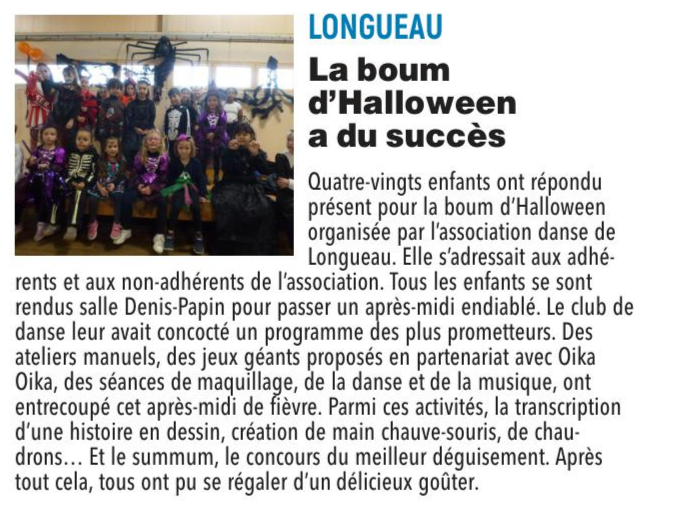 LONGUEAU

La boum d'Halloween a du succès

Quatre-vingts enfants ont répondu présent pour la boum d'Halloween organisée par l'association danse de Longueau. Elle s'adressait aux adhérents et aux non-adhérents de l'association. Tous les enfants se sont rendus salle Denis-Papin pour passer un après-midi endiablé. Le club de danse leur avait concocté un programme des plus prometteurs. Des ateliers manuels, des jeux géants proposés en partenariat avec Oika Oika, des séances de maquillage, de la danse et de la musique, ont entrecoupé cet après-midi de fièvre. Parmi ces activités, la transcription d'une histoire en dessin, création de main chauve-souris, de chaudrons… Et le summum, le concours du meilleur déguisement. Après tout cela, tous ont pu se régaler d'un délicieux goûter.